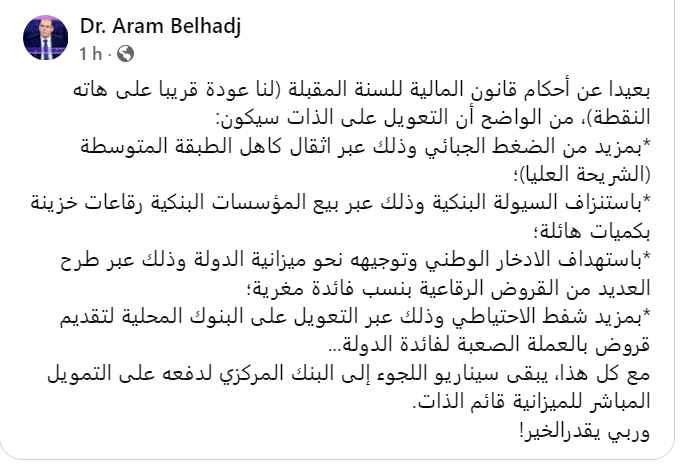 Dr. Aram Belhadj
1 h ·

بعيدا عن أحكام قانون المالية للسنة المقبلة (لنا عودة قريبا على هاته النقطة)، من الواضح أن التعويل على الذات سيكون:
*بمزيد من الضغط الجبائي وذلك عبر اثقال كاهل الطبقة المتوسطة (الشريحة العليا)؛
*باستنزاف السيولة البنكية وذلك عبر بيع المؤسسات البنكية رقاعات خزينة بكميات هائلة؛
*باستهداف الادخار الوطني وتوجيهه نحو ميزانية الدولة وذلك عبر طرح العديد من القروض الرقاعية بنسب فائدة مغرية؛
*بمزيد شفط الاحتياطي وذلك عبر التعويل على البنوك المحلية لتقديم قروض بالعملة الصعبة لفائدة الدولة...
مع كل هذا، يبقى سيناريو اللجوء إلى البنك المركزي لدفعه على التمويل المباشر للميزانية قائم الذات.
وربي يقدرالخير!